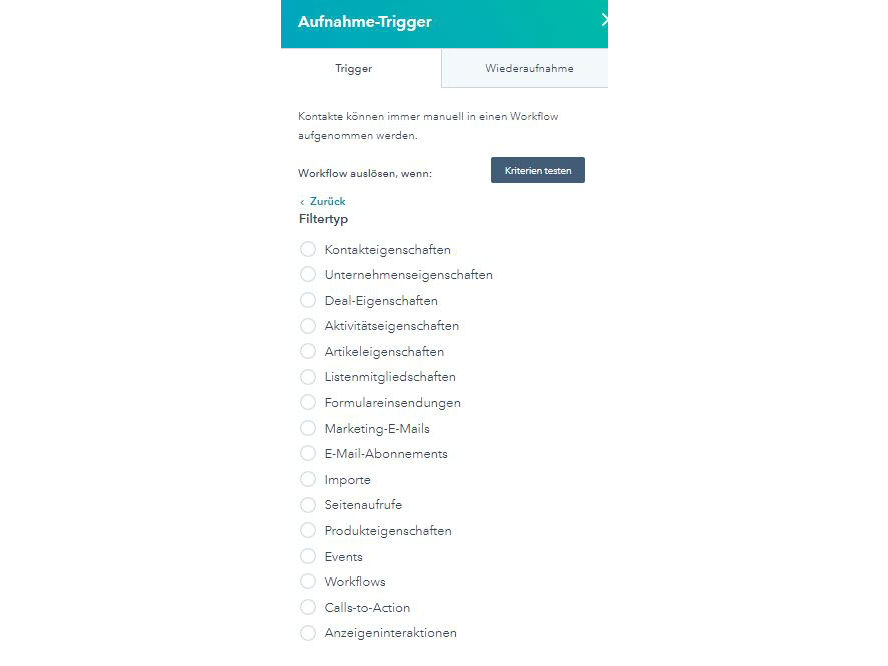 Aufnahme-Trigger

Trigger

Wiederaufnahme

Kontakte können immer manuell in einen Workflow aufgenommen werden.

Workflow auslösen, wenn:

Kriterien testen

‹ Zurück

Filtertyp

Kontakteigenschaften
Unternehmenseigenschaften
Deal-Eigenschaften
Aktivitätseigenschaften
Artikeleigenschaften
Listenmitgliedschaften
Formulareinsendungen
Marketing-E-Mails
E-Mail-Abonnements
Importe
Seitenaufrufe
Produkteigenschaften
Events
Workflows
Calls-to-Action
Anzeigeninteraktionen